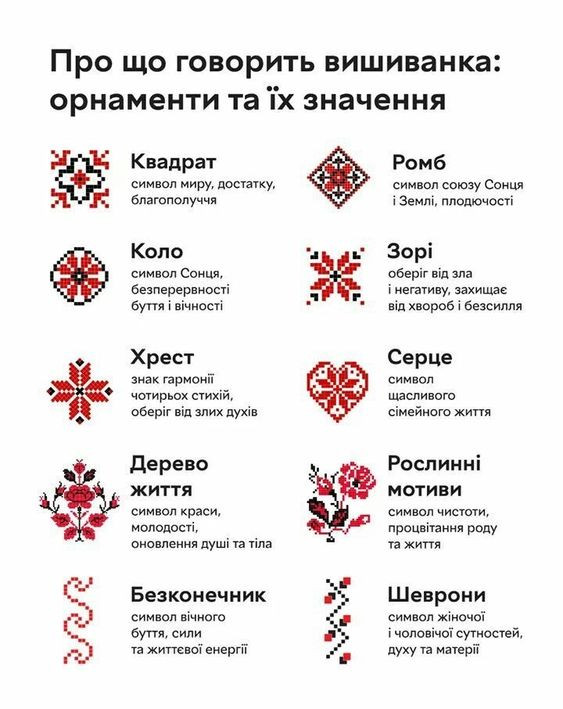 Про що говорить вишиванка: орнаменти та їх значення

Квадрат
символ миру, достатку, благополуччя

Коло
символ Сонця, безперервності буття і вічності

Хрест
знак гармонії чотирьох стихій, оберіг від злих духів

Дерево життя
символ краси, молодості, оновлення душі та тіла

Безконечник
символ вічного буття, сили та життєвої енергії

Ромб
символ союзу Сонця і Землі, плодючості

Зорі
оберіг від зла і негативу, захищає від хвороб і безсилля

Серце
символ щасливого сімейного життя

Рослинні мотиви
символ чистоти, процвітання роду та життя

Шеврони
символ жіночої і чоловічої сутностей, духу та матерії